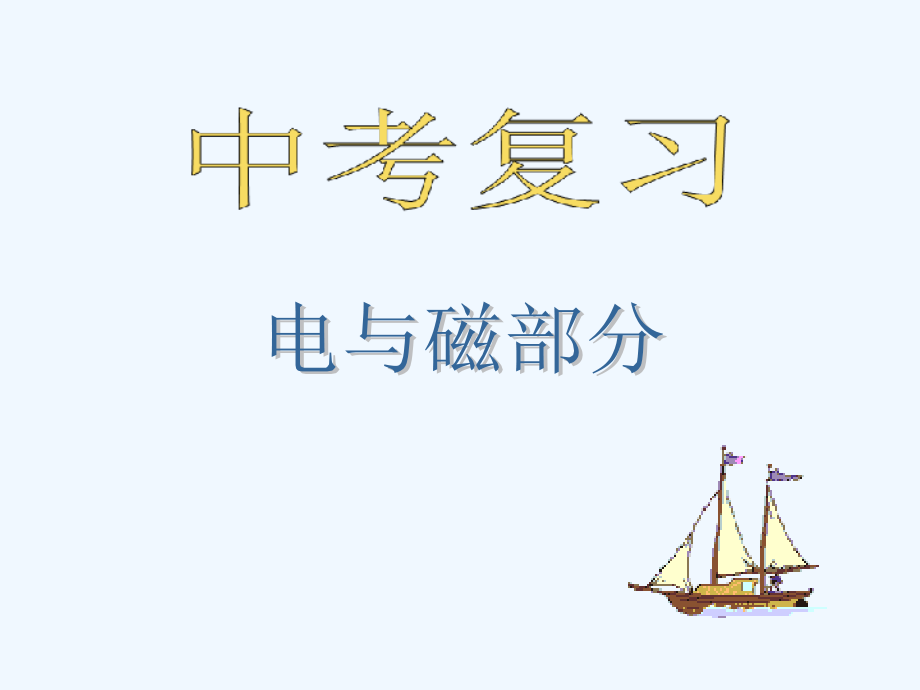 中考复习

电与磁部分